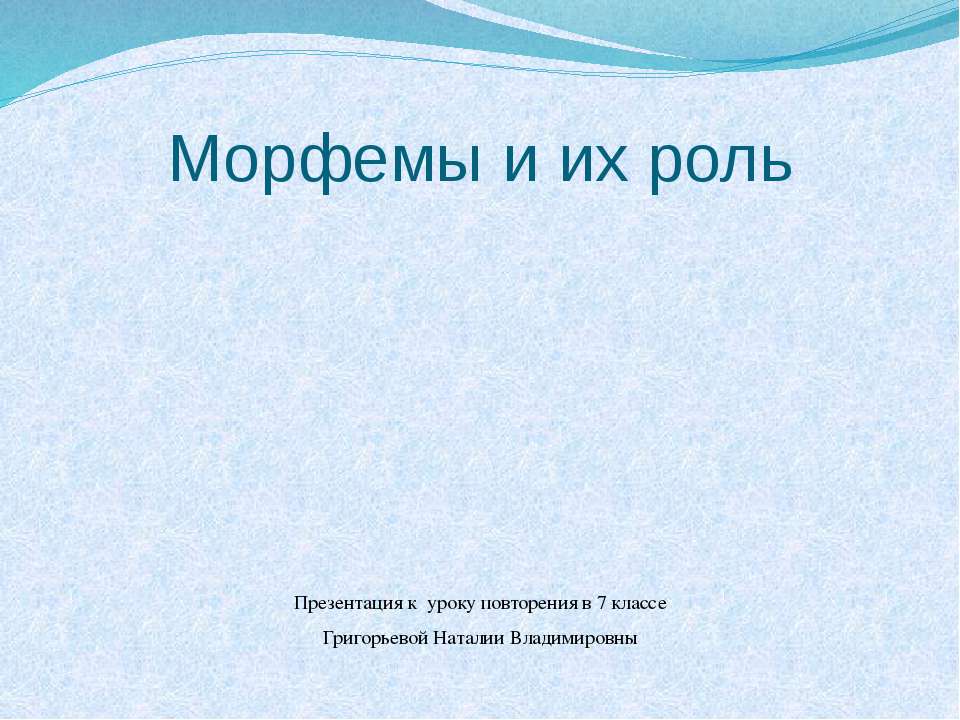 Морфемы и их роль

Презентация к уроку повторения в 7 классе

Григорьевой Наталии Владимировны